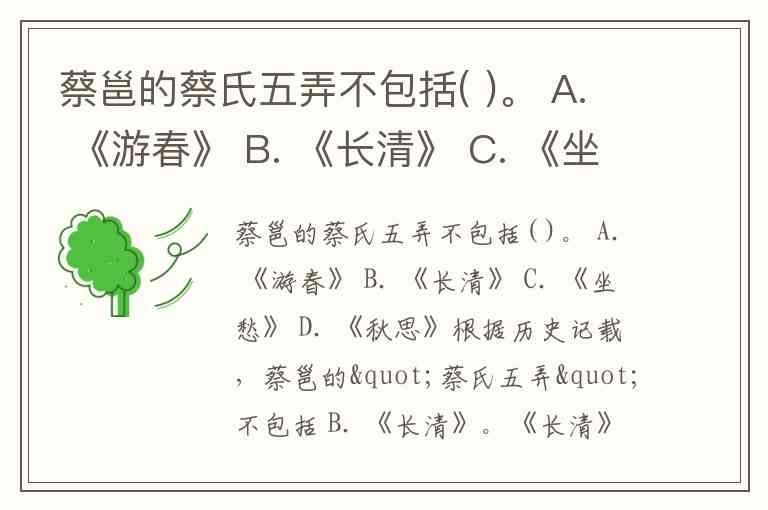 蔡邕的蔡氏五弄不包括( )。 A.《游春》 B.《长清》 C.《坐

蔡邕的蔡氏五弄不包括()。 A.《游春》 B.《长清》 C.《坐愁》 D.《秋思》根据历史记载，蔡邕的&quot;蔡氏五弄&quot;不包括B.《长清》。《长清》